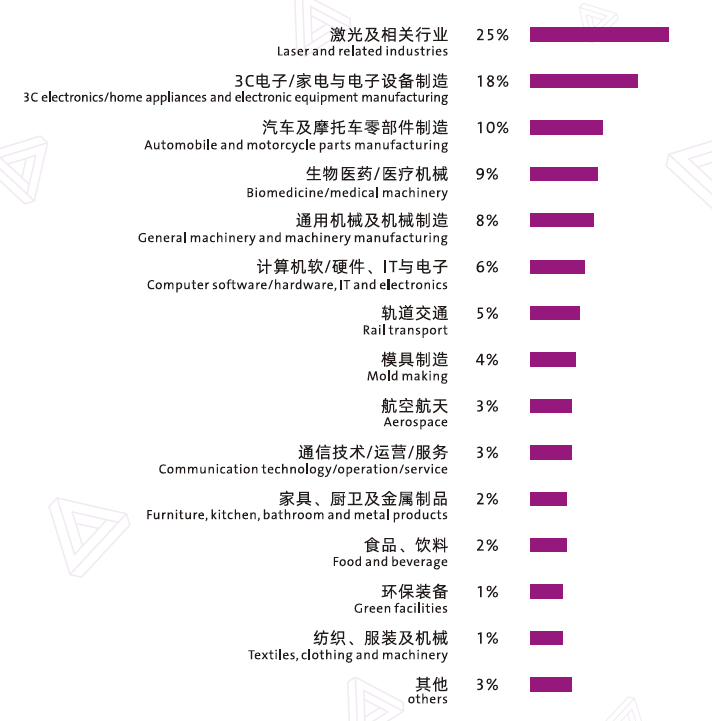 激光及相关行业
Laser and related industries
25%

3C电子/家电与电子设备制造
3C electronics/home appliances and electronic equipment manufacturing
18%

汽车及摩托车零部件制造
Automobile and motorcycle parts manufacturing
10%

生物医药/医疗机械
Biomedicine/medical machinery
9%

通用机械及机械制造
General machinery and machinery manufacturing
8%

计算机软/硬件、IT与电子
Computer software/hardware, IT and electronics
6%

轨道交通
Rail transport
5%

模具制造
Mold making
4%

航空航天
Aerospace
3%

通信技术/运营/服务
Communication technology/operation/service
3%

家具、厨卫及金属制品
Furniture, kitchen, bathroom and metal products
2%

食品、饮料
Food and beverage
2%

环保装备
Green facilities
1%

纺织、服装及机械
Textiles, clothing and machinery
1%

其他
others
3%